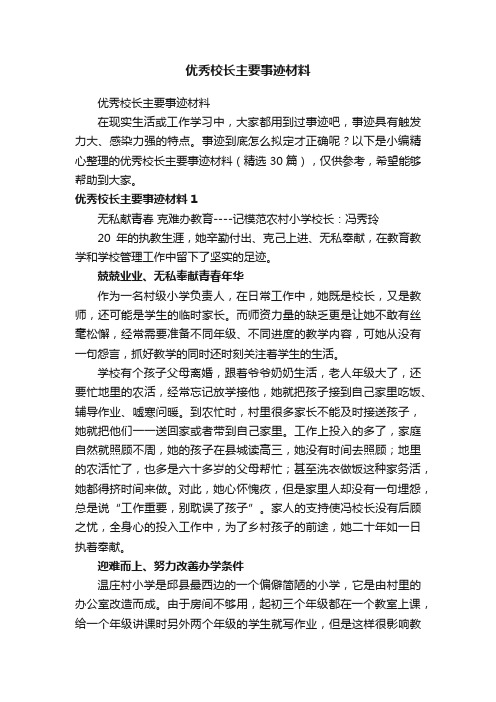 优秀校长主要事迹材料

优秀校长主要事迹材料

在现实生活或工作学习中，大家都用到过事迹吧，事迹具有触发力大、感染力强的特点。事迹到底怎么拟定才正确呢？以下是小编精心整理的优秀校长主要事迹材料（精选 30 篇），仅供参考，希望能够帮助到大家。

优秀校长主要事迹材料 1

无私献青春 克难办教育----记模范农村小学校长：冯秀玲

20 年的执教生涯，她辛勤付出、克己上进、无私奉献，在教育教学和学校管理工作中留下了坚实的足迹。

兢兢业业、无私奉献青春年华

作为一名村级小学负责人，在日常工作中，她既是校长，又是教师，还可能是学生的临时家长。而师资力量的缺乏更是让她不敢有丝毫松懈，经常需要准备不同年级、不同进度的教学内容，可她从没有一句怨言，抓好教学的同时还时刻关注着学生的生活。

学校有个孩子父母离婚，跟着爷爷奶奶生活，老人年级大了，还要忙地里的农活，经常忘记放学接他，她就把孩子接到自己家里吃饭、辅导作业、嘘寒问暖。到农忙时，村里很多家长不能及时接送孩子，她就把他们一一送回家或者带到自己家里。工作上投入的多了，家庭自然就照顾不周，她的孩子在县城读高三，她没有时间去照顾；地里的农活忙了，也多是六十多岁的父母帮忙；甚至洗衣做饭这种家务活，她都得挤时间来做。对此，她心怀愧疚，但是家里人却没有一句埋怨，总是说“工作重要，别耽误了孩子”。家人的支持使冯校长没有后顾之忧，全身心的投入工作中，为了乡村孩子的前途，她二十年如一日执着奉献。

迎难而上、努力改善办学条件

温庄村小学是邱县最西边的一个偏僻简陋的小学，它是由村里的办公室改造而成。由于房间不够用，起初三个年级都在一个教室上课，给一个年级讲课时另外两个年级的学生就写作业，但是这样很影响教